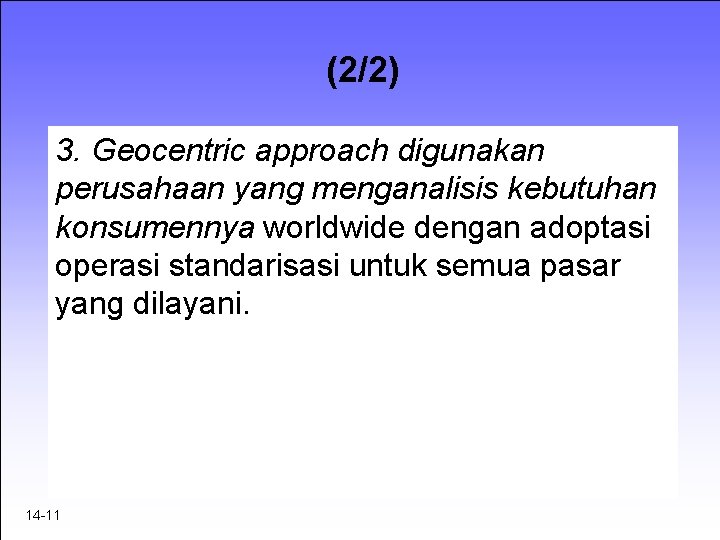 (2/2)

3. Geocentric approach digunakan perusahaan yang menganalisis kebutuhan konsumennya worldwide dengan adoptasi operasi standarisasi untuk semua pasar yang dilayani.

14-11